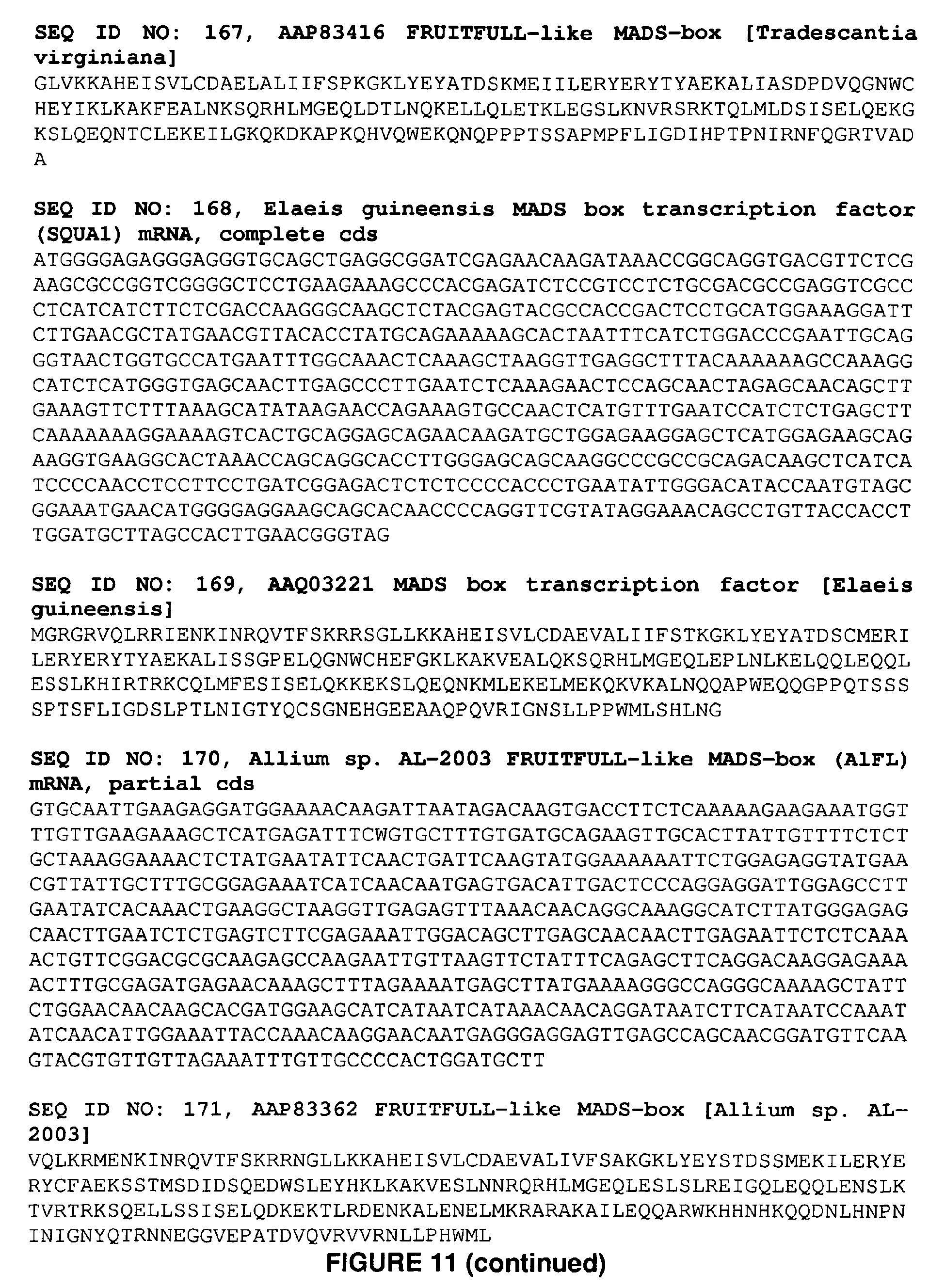 SEQ ID NO: 167, AAP83416 FRUITFULL-like MADS-box [Tradescantia virginiana]
GLVKKAHEISVLCDAELALIIFSPKGKLYEYATDSKMEIILERYERYTYAEKALIASDPDVQGNWC
HEYIKLKAKFEALNKSQRHLMGEQLDTLNQKELLQLETKLEGSLKNVRSRKTQLMLDSISELQEKG
KSLQEQNTCLEKEILGKQKDKAPKQHVQWEKQNQPPPTSSAPMPFLIGDIHPTPNIRNFQGRTVAD
A

SEQ ID NO: 168, Elaeis guineensis MADS box transcription factor (SQUA1) mRNA, complete cds
ATGGGGAGAGGGAGGGTGCAGCTGAGGCGGATCGAGAACAAGATAAACCGGCAGGTGACGTTCTCG
AAGCGCCGGTCGGGGCTCCTGAAGAAAGCCCACGAGATCTCCGTCCTCTGCGACGCCGAGGTCGCC
CTCATCATCTTCTCGACCAAGGGCAAGCTCTACGAGTACGCCACCGACTCCTGCATGGAAAGGATT
CTTGAACGCTATGAACGTTACACCTATGCAGAAAAAGCACTAATTTCATCTGGACCCGAATTGCAG
GGTAACTGGTGCCATGAATTTGGCAAACTCAAAGCTAAGGTTGAGGCTTTACAAAAAAGCCAAAGG
CATCTCATGGGTGAGCAACTTGAGCCCTTGAATCTCAAAGAACTCCAGCAACTAGAGCAACAGCTT
GAAAGTTCTTTAAAGCATATAAGAACCAGAAAGTGCCAACTCATGTTTGAATCCATCTCTGAGCTT
CAAAAAAAGGAAAAGTCACTGCAGGAGCAGAACAAGATGCTGGAGAAGGAGCTCATGGAGAAGCAG
AAGGTGAAGGCACTAAACCAGCAGGCACCTTGGGAGCAGCAAGGCCCGCCGCAGACAAGCTCATCA
TCCCCAACCTCCTTCCTGATCGGAGACTCTCTCCCCACCCTGAATATTGGGACATACCAATGTAGC
GGAAATGAACATGGGGAGGAAGCAGCACAACCCCAGGTTCGTATAGGAAACAGCCTGTTACCACCT
TGGATGCTTAGCCACTTGAACGGGTAG

SEQ ID NO: 169, AAQ03221 MADS box transcription factor [Elaeis guineensis]
MGRGRVQLRRIENKINRQVTFSKRRSGLLKKAHEISVLCDAEVALIIFSTKGKLYEYATDSCMERI
LERYERYTYAEKALISSGPELQGNWCHEFGKLKAKVEALQKSQRHLMGEQLEPLNLKELQQLEQQL
ESSLKHIRTRKCQLMFESISELQKKEKSLQEQNKMLEKELMEKQKVKALNQQAPWEQQGPPQTSSS
SPTSFLIGDSLPTLNIGTYQCSGNEHGEEAAQPQVRIGNSLLPPWMLSHLNG

SEQ ID NO: 170, Allium sp. AL-2003 FRUITFULL-like MADS-box (AlFL) mRNA, partial cds
GTGCAATTGAAGAGGATGGAAAACAAGATTAATAGACAAGTGACCTTCTCAAAAAGAAGAAATGGT
TTGTTGAAGAAAGCTCATGAGATTTCWGTGCTTTGTGATGCAGAAGTTGCACTTATTGTTTTCTCT
GCTAAAGGAAAACTCTATGAATATTCAACTGATTCAAGTATGGAAAAAATTCTGGAGAGGTATGAA
CGTTATTGCTTTGCGGAGAAATCATCAACAATGAGTGACATTGACTCCCAGGAGGATTGGAGCCTT
GAATATCACAAACTGAAGGCTAAGGTTGAGAGTTTAAACAACAGGCAAAGGCATCTTATGGGAGAG
CAACTTGAATCTCTGAGTCTTCGAGAAATTGGACAGCTTGAGCAACAACTTGAGAATTCTCTCAAA
ACTGTTCGGACGCGCAAGAGCCAAGAATTGTTAAGTTCTATTTCAGAGCTTCAGGACAAGGAGAAA
ACTTTGCGAGATGAGAACAAAGCTTTAGAAAATGAGCTTATGAAAAGGGCCAGGGCAAAAGCTATT
CTGGAACAACAAGCACGATGGAAGCATCATAATCATAAACAACAGGATAATCTTCATAATCCAAAT
ATCAACATTGGAAATTACCAAACAAGGAACAATGAGGGAGGAGTTGAGCCAGCAACGGATGTTCAA
GTACGTGTTGTTAGAAATTTGTTGCCCCACTGGATGCTT

SEQ ID NO: 171, AAP83362 FRUITFULL-like MADS-box [Allium sp. AL-2003]
VQLKRMENKINRQVTFSKRRNGLLKKAHEISVLCDAEVALIVFSAKGKLYEYSTDSSMEKILERYE
RYCFAEKSSTMSDIDSQEDWSLEYHKLKAKVESLNNRQRHLMGEQLESLSLREIGQLEQQLENSLK
TVRTRKSQELLSSISELQDKEKTLRDENKALENELMKRARAKAILEQQARWKHHNHKQQDNLHNPN
INIGNYQTRNNEGGVEPATDVQVRVVRNLLPHWML

FIGURE 11 (continued)